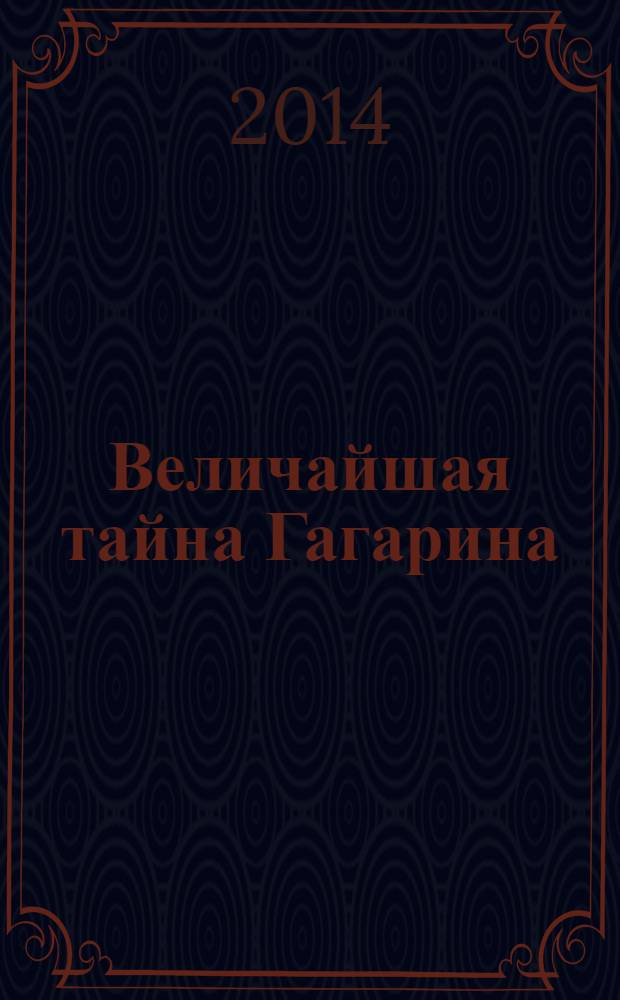 2014

Величайшая тайна Гагарина